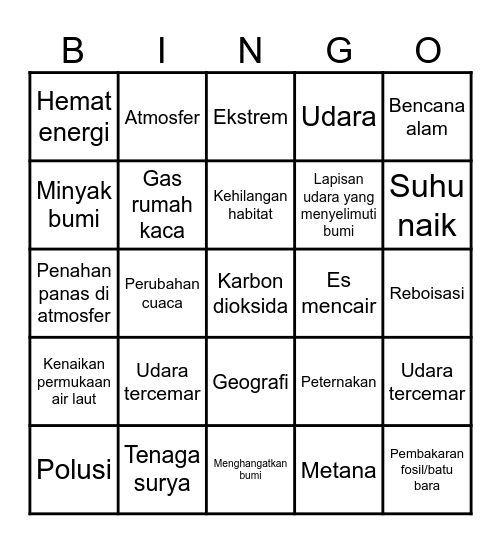 | B | I | N | G | O |
|---|---|---|---|---|
| Hemat energi | Atmosfer | Ekstrem | Udara | Bencana alam |
| Minyak bumi | Gas rumah kaca | Kehilangan habitat | Lapisan udara yang menyelimuti bumi | Suhu naik |
| Penahan panas di atmosfer | Perubahan cuaca | Karbon dioksida | Es mencair | Reboisasi |
| Kenaikan permukaan air laut | Udara tercemar | Geografi | Peternakan | Udara tercemar |
| Polusi | Tenaga surya | Menghangatkan bumi | Metana | Pembakaran fosil/batu bara |